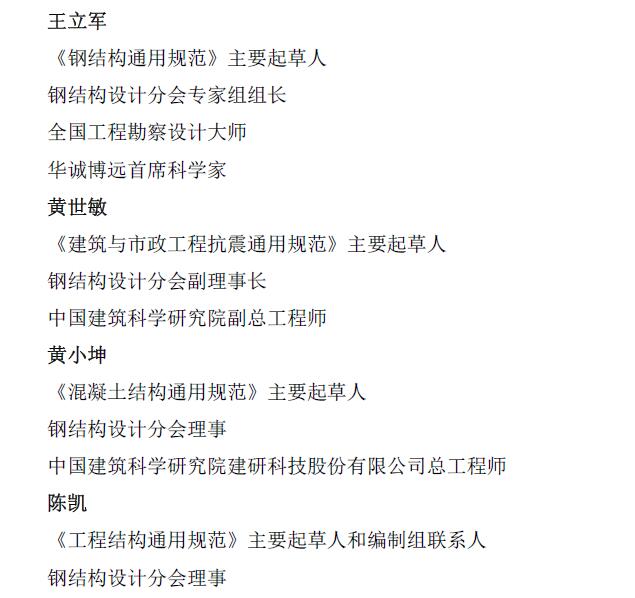 王立军

《钢结构通用规范》主要起草人

钢结构设计分会专家组组长

全国工程勘察设计大师

华诚博远首席科学家

黄世敏

《建筑与市政工程抗震通用规范》主要起草人

钢结构设计分会副理事长

中国建筑科学研究院副总工程师

黄小坤

《混凝土结构通用规范》主要起草人

钢结构设计分会理事

中国建筑科学研究院建研科技股份有限公司总工程师

陈凯

《工程结构通用规范》主要起草人和编制组联系人

钢结构设计分会理事